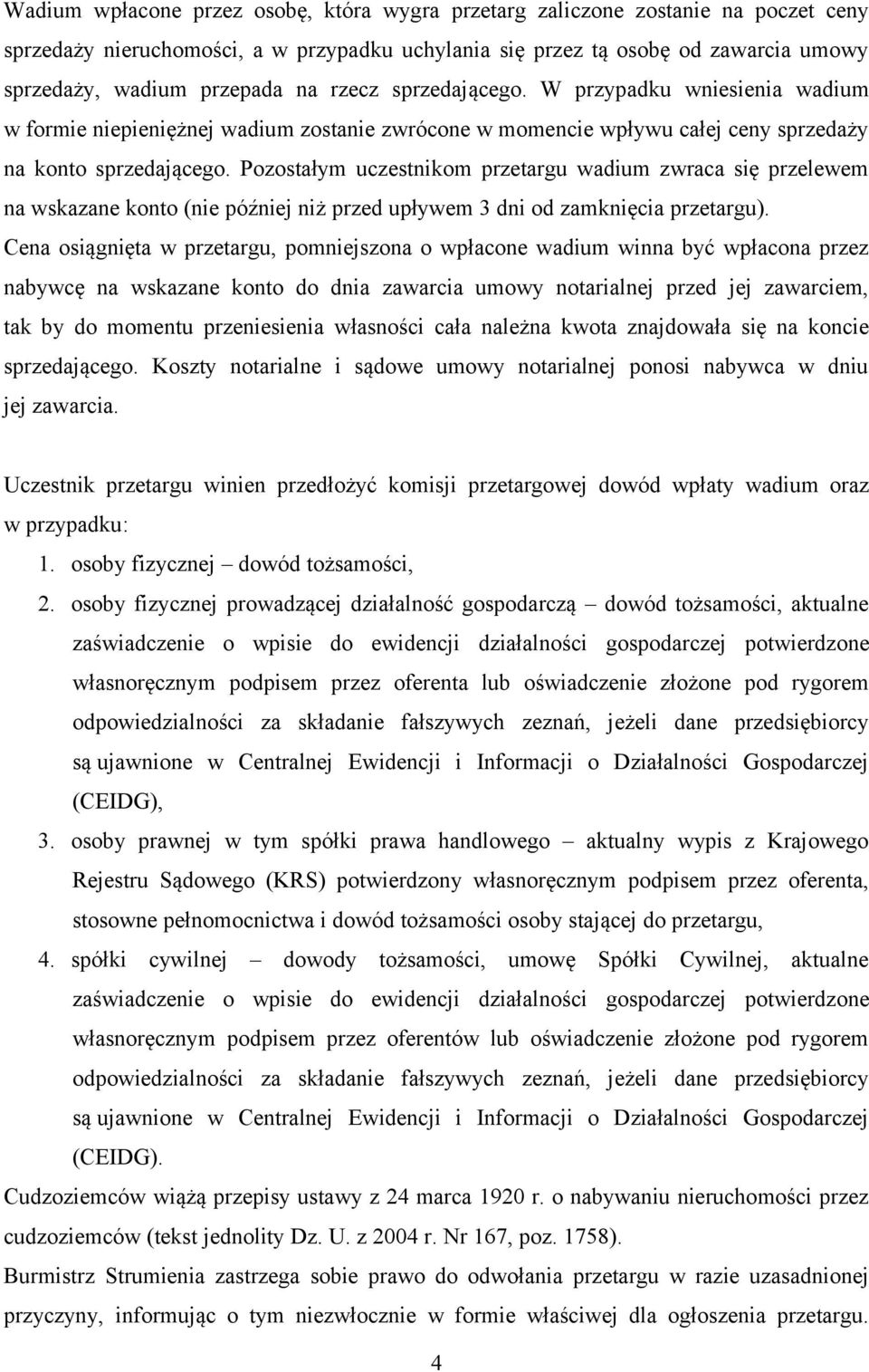 Wadium wpłacone przez osobę, która wygra przetarg zaliczone zostanie na poczet ceny sprzedaży nieruchomości, a w przypadku uchylania się przez tą osobę od zawarcia umowy sprzedaży, wadium przepada na rzecz sprzedającego. W przypadku wniesienia wadium w formie niepieniężnej wadium zostanie zwrócone w momencie wpływu całej ceny sprzedaży na konto sprzedającego. Pozostałym uczestnikom przetargu wadium zwraca się przelewem na wskazane konto (nie później niż przed upływem 3 dni od zamknięcia przetargu).
Cena osiągnięta w przetargu, pomniejszona o wpłacone wadium winna być wpłacona przez nabywcę na wskazane konto do dnia zawarcia umowy notarialnej przed jej zawarciem, tak by do momentu przeniesienia własności cała należna kwota znajdowała się na koncie sprzedającego. Koszty notarialne i sądowe umowy notarialnej ponosi nabywca w dniu jej zawarcia.

Uczestnik przetargu winien przedłożyć komisji przetargowej dowód wpłaty wadium oraz w przypadku:
1. osoby fizycznej – dowód tożsamości,
2. osoby fizycznej prowadzącej działalność gospodarczą – dowód tożsamości, aktualne zaświadczenie o wpisie do ewidencji działalności gospodarczej potwierdzone własnoręcznym podpisem przez oferenta lub oświadczenie złożone pod rygorem odpowiedzialności za składanie fałszywych zeznań, jeżeli dane przedsiębiorcy są ujawnione w Centralnej Ewidencji i Informacji o Działalności Gospodarczej (CEIDG),
3. osoby prawnej w tym spółki prawa handlowego – aktualny wypis z Krajowego Rejestru Sądowego (KRS) potwierdzony własnoręcznym podpisem przez oferenta, stosowne pełnomocnictwa i dowód tożsamości osoby stającej do przetargu,
4. spółki cywilnej – dowody tożsamości, umowę Spółki Cywilnej, aktualne zaświadczenie o wpisie do ewidencji działalności gospodarczej potwierdzone własnoręcznym podpisem przez oferentów lub oświadczenie złożone pod rygorem odpowiedzialności za składanie fałszywych zeznań, jeżeli dane przedsiębiorcy są ujawnione w Centralnej Ewidencji i Informacji o Działalności Gospodarczej (CEIDG).
Cudzoziemców wiążą przepisy ustawy z 24 marca 1920 r. o nabywaniu nieruchomości przez cudzoziemców (tekst jednolity Dz. U. z 2004 r. Nr 167, poz. 1758).
Burmistrz Strumienia zastrzega sobie prawo do odwołania przetargu w razie uzasadnionej przyczyny, informując o tym niezwłocznie w formie właściwej dla ogłoszenia przetargu.

4